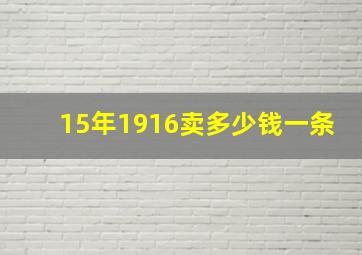 15年1916卖多少钱一条